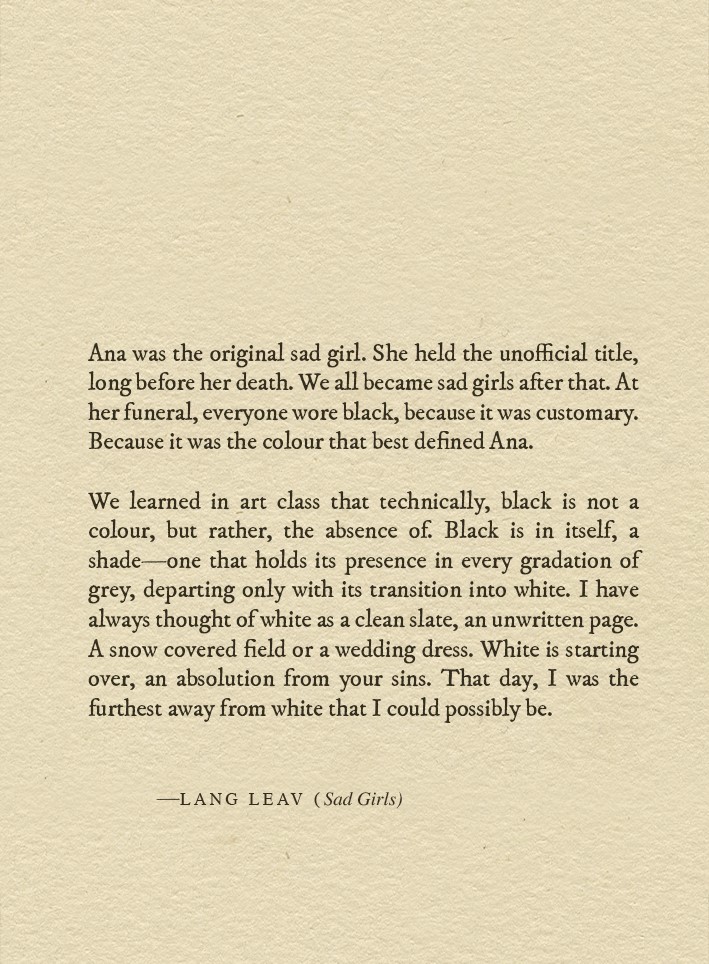 Ana was the original sad girl. She held the unofficial title, long before her death. We all became sad girls after that. At her funeral, everyone wore black, because it was customary. Because it was the colour that best defined Ana.

We learned in art class that technically, black is not a colour, but rather, the absence of. Black is in itself, a shade—one that holds its presence in every gradation of grey, departing only with its transition into white. I have always thought of white as a clean slate, an unwritten page. A snow covered field or a wedding dress. White is starting over, an absolution from your sins. That day, I was the furthest away from white that I could possibly be.

—LANG LEAV (Sad Girls)